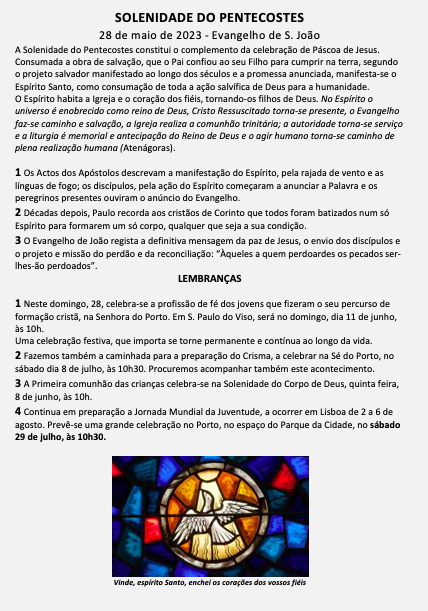 SOLENIDADE DO PENTECOSTES

28 de maio de 2023 - Evangelho de S. João

A Solenidade do Pentecostes constitui o complemento da celebração de Páscoa de Jesus. Consumada a obra de salvação, que o Pai confiou ao seu Filho para cumprir na terra, segundo o projeto salvador manifestado ao longo dos séculos e a promessa anunciada, manifesta-se o Espírito Santo, como consumação de toda a ação salvífica de Deus para a humanidade.
O Espírito habita a Igreja e o coração dos fiéis, tornando-os filhos de Deus. No Espírito o universo é enobrecido como reino de Deus, Cristo Ressuscitado torna-se presente, o Evangelho faz-se caminho e salvação, a Igreja realiza a comunhão trinitária; a autoridade torna-se serviço e a liturgia é memorial e antecipação do Reino de Deus e o agir humano torna-se caminho de plena realização humana (Atenágoras).

1 Os Actos dos Apóstolos descrevam a manifestação do Espírito, pela rajada de vento e as línguas de fogo; os discípulos, pela ação do Espírito começaram a anunciar a Palavra e os peregrinos presentes ouviram o anúncio do Evangelho.

2 Décadas depois, Paulo recorda aos cristãos de Corinto que todos foram batizados num só Espírito para formarem um só corpo, qualquer que seja a sua condição.

3 O Evangelho de João regista a definitiva mensagem da paz de Jesus, o envio dos discípulos e o projeto e missão do perdão e da reconciliação: "Àqueles a quem perdoardes os pecados ser-lhes-ão perdoados".

LEMBRANÇAS

1 Neste domingo, 28, celebra-se a profissão de fé dos jovens que fizeram o seu percurso de formação cristã, na Senhora do Porto. Em S. Paulo do Viso, será no domingo, dia 11 de junho, às 10h.
Uma celebração festiva, que importa se torne permanente e contínua ao longo da vida.

2 Fazemos também a caminhada para a preparação do Crisma, a celebrar na Sé do Porto, no sábado dia 8 de julho, às 10h30. Procuremos acompanhar também este acontecimento.

3 A Primeira comunhão das crianças celebra-se na Solenidade do Corpo de Deus, quinta feira, 8 de junho, às 10h.

4 Continua em preparação a Jornada Mundial da Juventude, a ocorrer em Lisboa de 2 a 6 de agosto. Prevê-se uma grande celebração no Porto, no espaço do Parque da Cidade, no sábado 29 de julho, às 10h30.

Vinde, espírito Santo, enchei os corações dos vossos fiéis